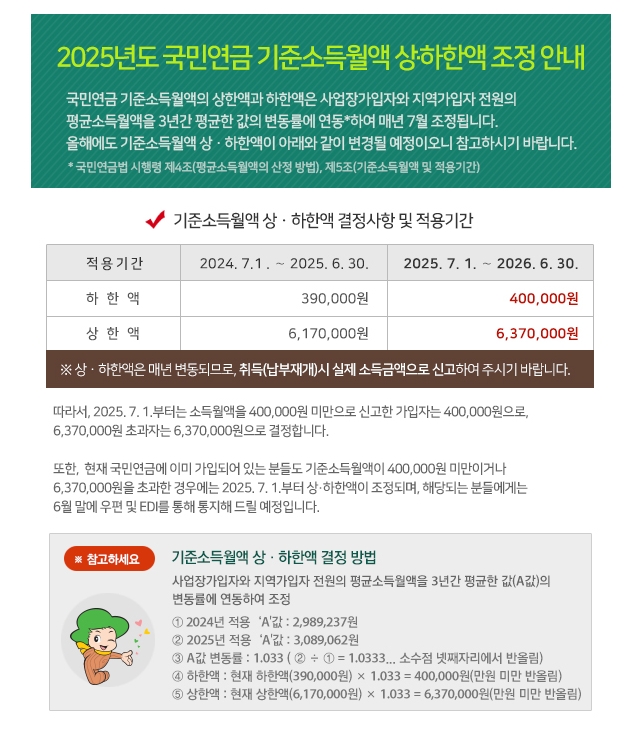 2025년도 국민연금 기준소득월액 상·하한액 조정 안내

국민연금 기준소득월액의 상한액과 하한액은 사업장가입자와 지역가입자 전원의 평균소득월액을 3년간 평균한 값의 변동률에 연동*하여 매년 7월 조정됩니다. 올해에도 기준소득월액 상 · 하한액이 아래와 같이 변경될 예정이오니 참고하시기 바랍니다.

* 국민연금법 시행령 제4조(평균소득월액의 산정 방법), 제5조(기준소득월액 및 적용기간)

기준소득월액 상 · 하한액 결정사항 및 적용기간

| 적용기간 | 2024. 7.1 . ~ 2025. 6. 30. | 2025. 7. 1. ~ 2026. 6. 30. |
|---|---|---|
| 하 한 액 | 390,000원 | 400,000원 |
| 상 한 액 | 6,170,000원 | 6,370,000원 |

※ 상 · 하한액은 매년 변동되므로, 취득(납부재개)시 실제 소득금액으로 신고하여 주시기 바랍니다.

따라서, 2025. 7. 1.부터는 소득월액을 400,000원 미만으로 신고한 가입자는 400,000원으로, 6,370,000원 초과자는 6,370,000원으로 결정합니다.

또한, 현재 국민연금에 이미 가입되어 있는 분들도 기준소득월액이 400,000원 미만이거나 6,370,000원을 초과한 경우에는 2025. 7. 1.부터 상·하한액이 조정되며, 해당되는 분들에게는 6월 말에 우편 및 EDI를 통해 통지해 드릴 예정입니다.

※ 참고하세요

기준소득월액 상 · 하한액 결정 방법

사업장가입자와 지역가입자 전원의 평균소득월액을 3년간 평균한 값(A값)의 변동률에 연동하여 조정

① 2024년 적용 'A'값 : 2,989,237원
② 2025년 적용 'A'값 : 3,089,062원
③ A값 변동률 : 1.033 ( ② ÷ ① = 1.0333... 소수점 넷째자리에서 반올림)
④ 하한액 : 현재 하한액(390,000원) × 1.033 = 400,000원(만원 미만 반올림)
⑤ 상한액 : 현재 상한액(6,170,000원) × 1.033 = 6,370,000원(만원 미만 반올림)